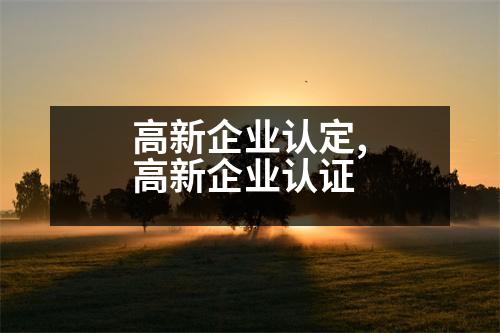 高新企业认定，
高新企业认证